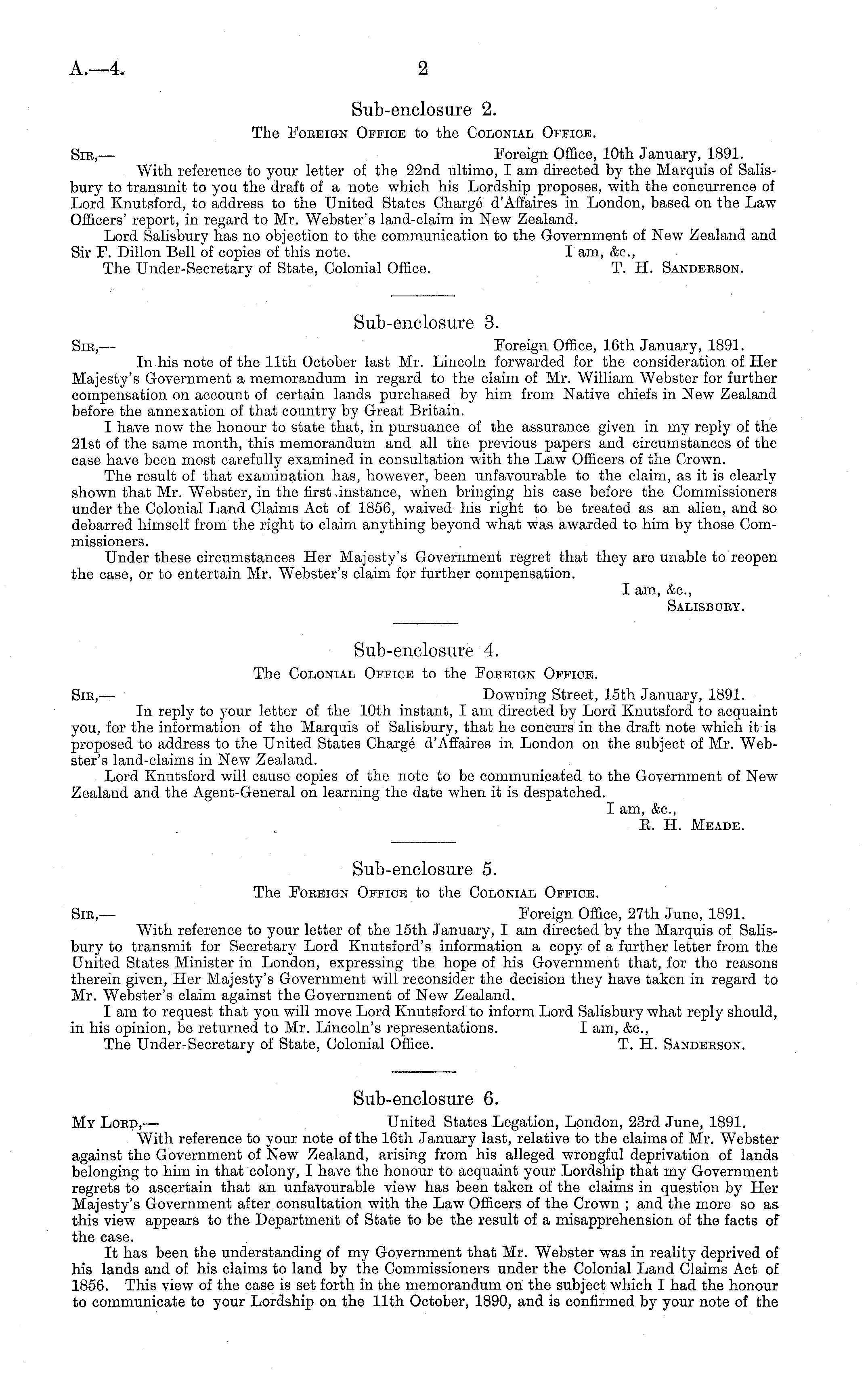 A.—4. 2

Sub-enclosure 2.

The Foreign Office to the Colonial Office.

Sir,— Foreign Office, 10th January, 1891.

With reference to your letter of the 22nd ultimo, I am directed by the Marquis of Salisbury to transmit to you the draft of a note which his Lordship proposes, with the concurrence of Lord Knutsford, to address to the United States Chargé d'Affaires in London, based on the Law Officers' report, in regard to Mr. Webster's land-claim in New Zealand.

Lord Salisbury has no objection to the communication to the Government of New Zealand and Sir F. Dillon Bell of copies of this note. I am, &c.,

The Under-Secretary of State, Colonial Office. T. H. Sanderson.

Sub-enclosure 3.

Sir,— Foreign Office, 16th January, 1891.

In his note of the 11th October last Mr. Lincoln forwarded for the consideration of Her Majesty's Government a memorandum in regard to the claim of Mr. William Webster for further compensation on account of certain lands purchased by him from Native chiefs in New Zealand before the annexation of that country by Great Britain.

I have now the honour to state that, in pursuance of the assurance given in my reply of the 21st of the same month, this memorandum and all the previous papers and circumstances of the case have been most carefully examined in consultation with the Law Officers of the Crown.

The result of that examination has, however, been unfavourable to the claim, as it is clearly shown that Mr. Webster, in the first instance, when bringing his case before the Commissioners under the Colonial Land Claims Act of 1856, waived his right to be treated as an alien, and so debarred himself from the right to claim anything beyond what was awarded to him by those Commissioners.

Under these circumstances Her Majesty's Government regret that they are unable to reopen the case, or to entertain Mr. Webster's claim for further compensation.

I am, &c.,
Salisbury.

Sub-enclosure 4.

The Colonial Office to the Foreign Office.

Sir,— Downing Street, 15th January, 1891.

In reply to your letter of the 10th instant, I am directed by Lord Knutsford to acquaint you, for the information of the Marquis of Salisbury, that he concurs in the draft note which it is proposed to address to the United States Chargé d'Affaires in London on the subject of Mr. Webster's land-claims in New Zealand.

Lord Knutsford will cause copies of the note to be communicated to the Government of New Zealand and the Agent-General on learning the date when it is despatched.

I am, &c.,
R. H. Meade.

Sub-enclosure 5.

The Foreign Office to the Colonial Office.

Sir,— Foreign Office, 27th June, 1891.

With reference to your letter of the 15th January, I am directed by the Marquis of Salisbury to transmit for Secretary Lord Knutsford's information a copy of a further letter from the United States Minister in London, expressing the hope of his Government that, for the reasons therein given, Her Majesty's Government will reconsider the decision they have taken in regard to Mr. Webster's claim against the Government of New Zealand.

I am to request that you will move Lord Knutsford to inform Lord Salisbury what reply should, in his opinion, be returned to Mr. Lincoln's representations. I am, &c.,

The Under-Secretary of State, Colonial Office. T. H. Sanderson.

Sub-enclosure 6.

My Lord,— United States Legation, London, 23rd June, 1891.

With reference to your note of the 16th January last, relative to the claims of Mr. Webster against the Government of New Zealand, arising from his alleged wrongful deprivation of lands belonging to him in that colony, I have the honour to acquaint your Lordship that my Government regrets to ascertain that an unfavourable view has been taken of the claims in question by Her Majesty's Government after consultation with the Law Officers of the Crown; and the more so as this view appears to the Department of State to be the result of a misapprehension of the facts of the case.

It has been the understanding of my Government that Mr. Webster was in reality deprived of his lands and of his claims to land by the Commissioners under the Colonial Land Claims Act of 1856. This view of the case is set forth in the memorandum on the subject which I had the honour to communicate to your Lordship on the 11th October, 1890, and is confirmed by your note of the